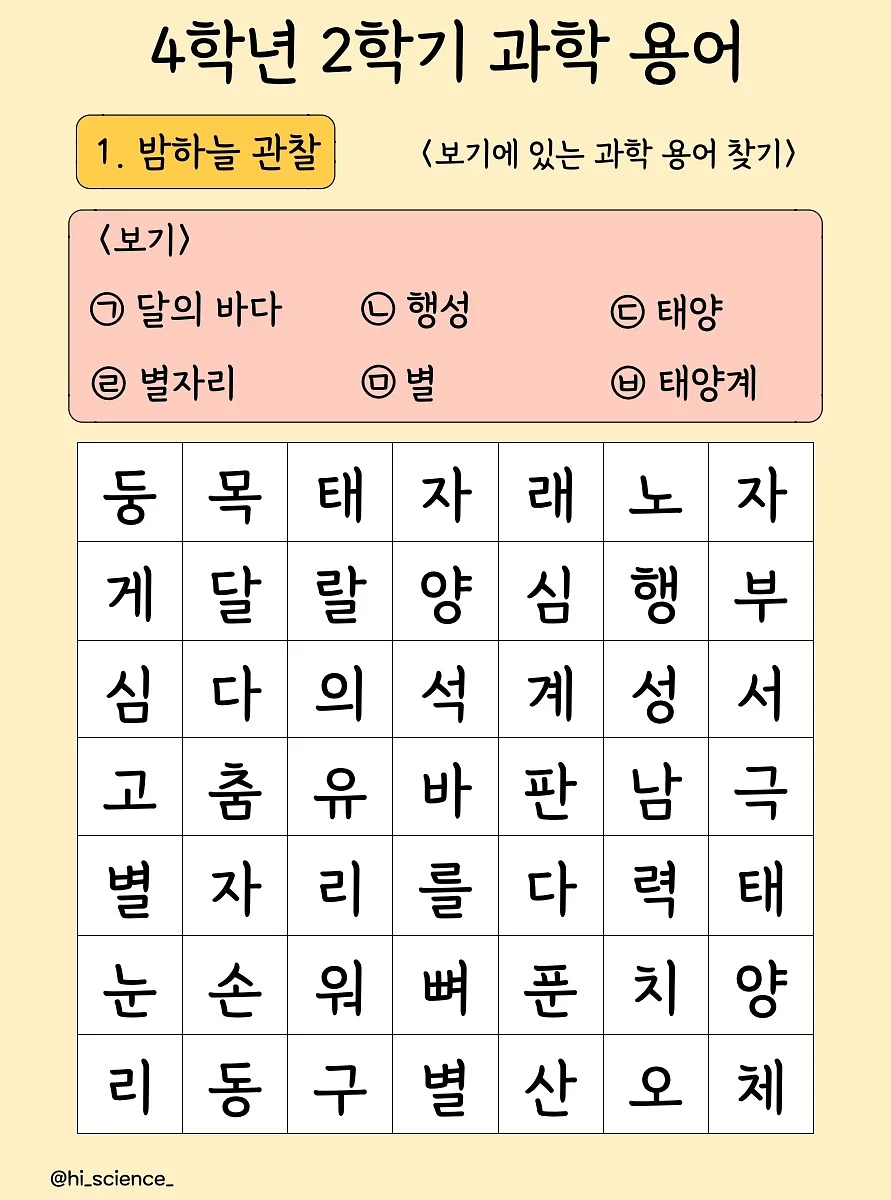 4학년 2학기 과학 용어

1. 밤하늘 관찰

〈보기에 있는 과학 용어 찾기〉

〈보기〉

㉠ 달의 바다 ㉡ 행성 ㉢ 태양

㉣ 별자리 ㉤ 별 ㉥ 태양계

| 둥 | 목 | 태 | 자 | 래 | 노 | 자 |
|---|---|---|---|---|---|---|
| 게 | 달 | 랄 | 양 | 심 | 행 | 부 |
| 심 | 다 | 의 | 석 | 계 | 성 | 서 |
| 고 | 춤 | 유 | 바 | 판 | 남 | 극 |
| 별 | 자 | 리 | 를 | 다 | 력 | 태 |
| 눈 | 손 | 워 | 뼈 | 푼 | 치 | 양 |
| 리 | 동 | 구 | 별 | 산 | 오 | 체 |

@hi_science_